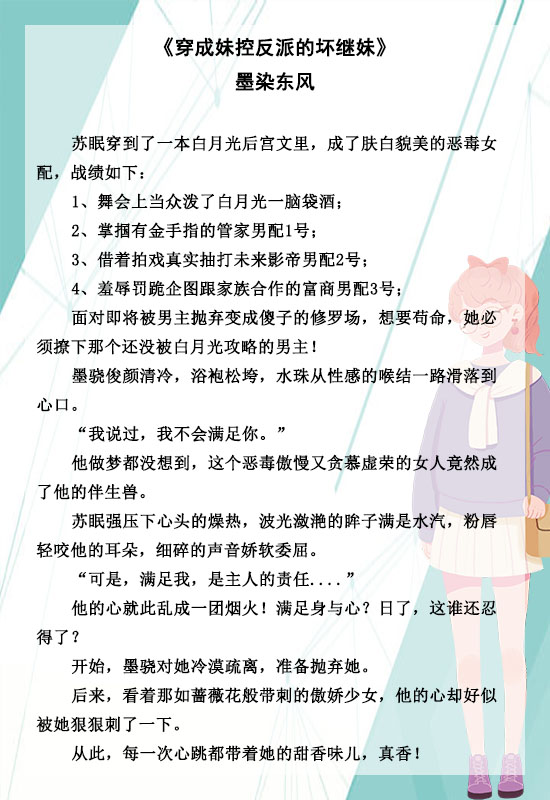 《穿成妹控反派的坏继妹》
墨染东风

苏眠穿到了一本白月光后宫文里，成了肤白貌美的恶毒女配，战绩如下：

1、舞会上当众泼了白月光一脑袋酒；

2、掌掴有金手指的管家男配1号；

3、借着拍戏真实抽打未来影帝男配2号；

4、羞辱罚跪企图跟家族合作的富商男配3号；

面对即将被男主抛弃变成傻子的修罗场，想要苟命，她必须撩下那个还没被白月光攻略的男主！

墨骁俊颜清冷，浴袍松垮，水珠从性感的喉结一路滑落到心口。

“我说过，我不会满足你。”

他做梦都没想到，这个恶毒傲慢又贪慕虚荣的女人竟然成了他的伴生兽。

苏眠强压下心头的燥热，波光潋滟的眸子满是水汽，粉唇轻咬他的耳朵，细碎的声音娇软委屈。

“可是，满足我，是主人的责任....”

他的心就此乱成一团烟火！满足身与心？日了，这谁还忍得了？

开始，墨骁对她冷漠疏离，准备抛弃她。

后来，看着那如蔷薇花般带刺的傲娇少女，他的心却好似被她狠狠刺了一下。

从此，每一次心跳都带着她的甜香味儿，真香！